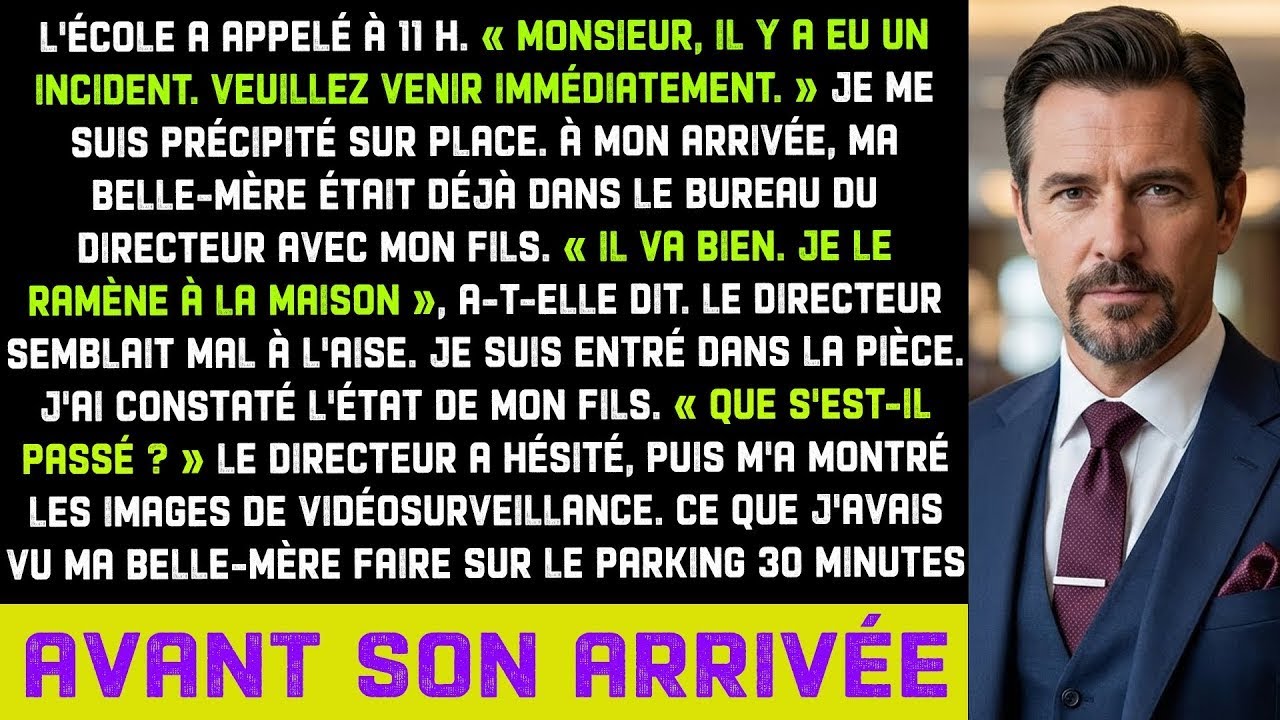 L'ÉCOLE A APPELÉ À 11 H. « MONSIEUR, IL Y A EU UN INCIDENT. VEUILLEZ VENIR IMMÉDIATEMENT. » JE ME SUIS PRÉCIPITÉ SUR PLACE. À MON ARRIVÉE, MA BELLE-MÈRE ÉTAIT DÉJÀ DANS LE BUREAU DU DIRECTEUR AVEC MON FILS. « IL VA BIEN. JE LE RAMÈNE À LA MAISON », A-T-ELLE DIT. LE DIRECTEUR SEMBLAIT MAL À L'AISE. JE SUIS ENTRÉ DANS LA PIÈCE. J'AI CONSTATÉ L'ÉTAT DE MON FILS. « QUE S'EST-IL PASSÉ ? » LE DIRECTEUR A HÉSITÉ, PUIS M'A MONTRÉ LES IMAGES DE VIDÉOSURVEILLANCE. CE QUE J'AVAIS VU MA BELLE-MÈRE FAIRE SUR LE PARKING 30 MINUTES

AVANT SON ARRIVÉE